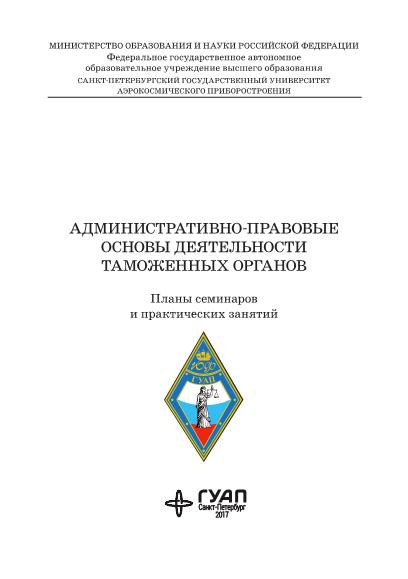 МИНИСТЕРСТВО ОБРАЗОВАНИЯ И НАУКИ РОССИЙСКОЙ ФЕДЕРАЦИИ
Федеральное государственное автономное
образовательное учреждение высшего образования
САНКТ-ПЕТЕРБУРГСКИЙ ГОСУДАРСТВЕННЫЙ УНИВЕРСИТЕТ
АЭРОКОСМИЧЕСКОГО ПРИБОРОСТРОЕНИЯ

АДМИНИСТРАТИВНО-ПРАВОВЫЕ
ОСНОВЫ ДЕЯТЕЛЬНОСТИ
ТАМОЖЕННЫХ ОРГАНОВ

Планы семинаров
и практических занятий

ЮФ
ГУАП

ГУАП
Санкт-Петербург
2017